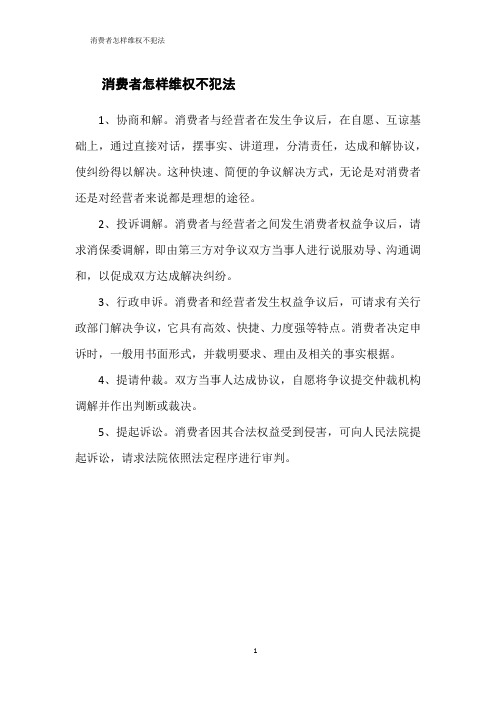 消费者怎样维权不犯法

消费者怎样维权不犯法

1、协商和解。消费者与经营者在发生争议后，在自愿、互谅基础上，通过直接对话，摆事实、讲道理，分清责任，达成和解协议，使纠纷得以解决。这种快速、简便的争议解决方式，无论是对消费者还是对经营者来说都是理想的途径。

2、投诉调解。消费者与经营者之间发生消费者权益争议后，请求消保委调解，即由第三方对争议双方当事人进行说服劝导、沟通调和，以促成双方达成解决纠纷。

3、行政申诉。消费者和经营者发生权益争议后，可请求有关行政部门解决争议，它具有高效、快捷、力度强等特点。消费者决定申诉时，一般用书面形式，并载明要求、理由及相关的事实根据。

4、提请仲裁。双方当事人达成协议，自愿将争议提交仲裁机构调解并作出判断或裁决。

5、提起诉讼。消费者因其合法权益受到侵害，可向人民法院提起诉讼，请求法院依照法定程序进行审判。

1